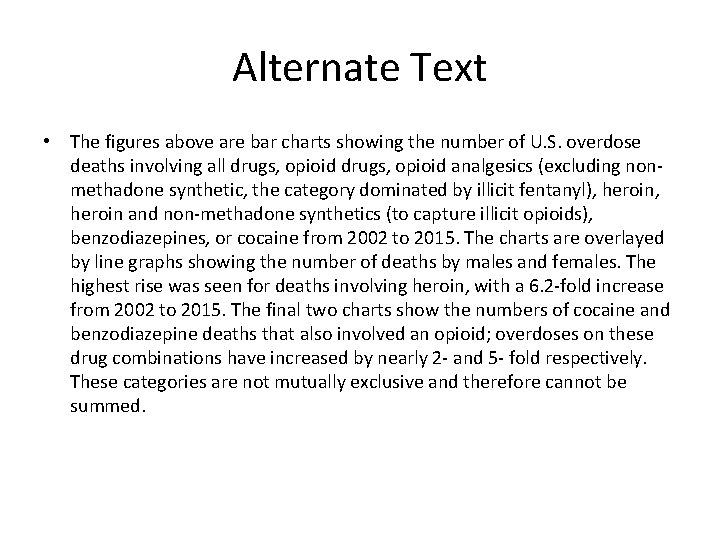 Alternate Text

• The figures above are bar charts showing the number of U.S. overdose deaths involving all drugs, opioid drugs, opioid analgesics (excluding non-methadone synthetic, the category dominated by illicit fentanyl), heroin, heroin and non-methadone synthetics (to capture illicit opioids), benzodiazepines, or cocaine from 2002 to 2015. The charts are overlayed by line graphs showing the number of deaths by males and females. The highest rise was seen for deaths involving heroin, with a 6.2-fold increase from 2002 to 2015. The final two charts show the numbers of cocaine and benzodiazepine deaths that also involved an opioid; overdoses on these drug combinations have increased by nearly 2- and 5- fold respectively. These categories are not mutually exclusive and therefore cannot be summed.